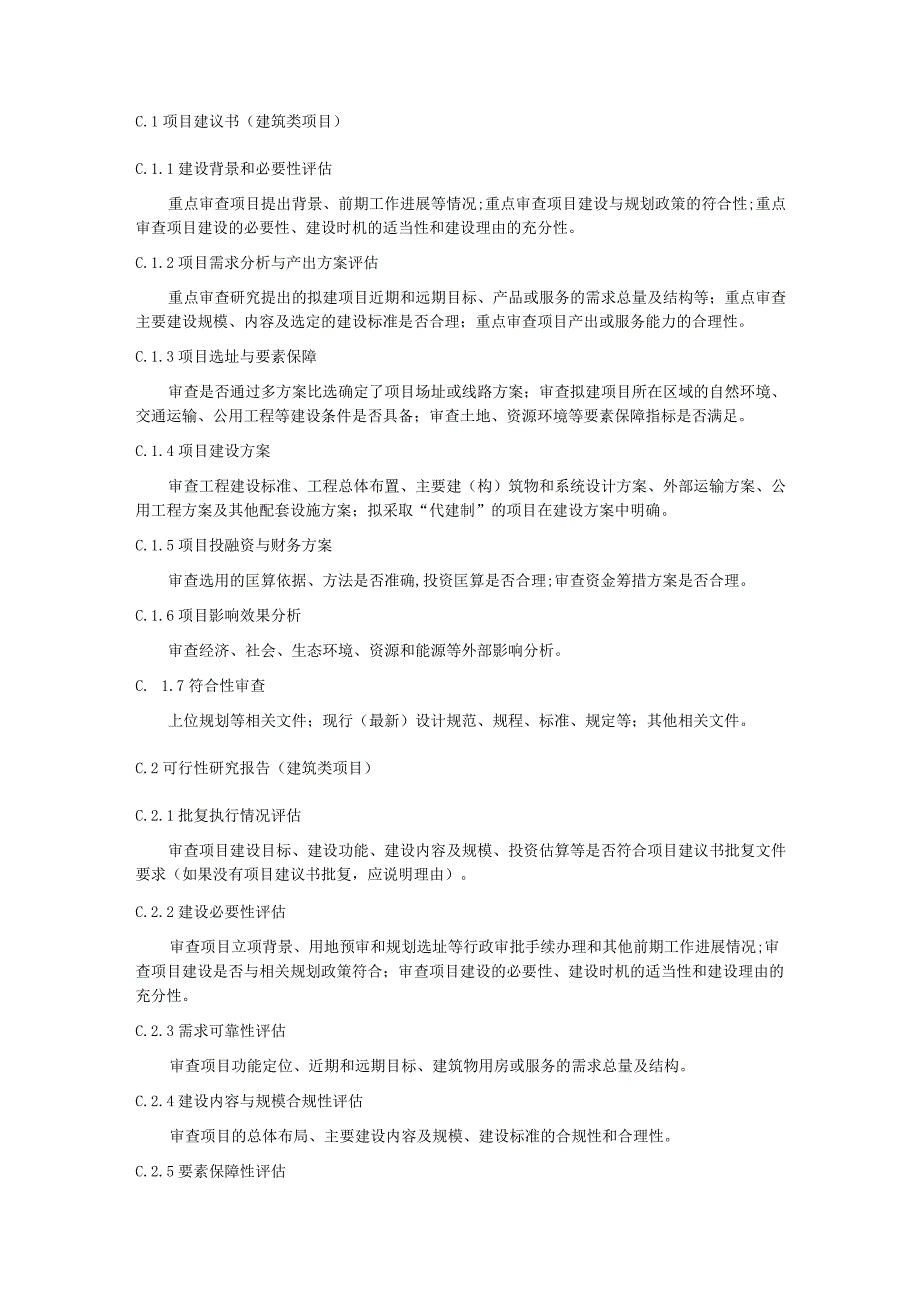 C.1 项目建议书（建筑类项目）

C.1.1 建设背景和必要性评估

重点审查项目提出背景、前期工作进展等情况;重点审查项目建设与规划政策的符合性;重点审查项目建设的必要性、建设时机的适当性和建设理由的充分性。

C.1.2 项目需求分析与产出方案评估

重点审查研究提出的拟建项目近期和远期目标、产品或服务的需求总量及结构等；重点审查主要建设规模、内容及选定的建设标准是否合理；重点审查项目产出或服务能力的合理性。

C.1.3 项目选址与要素保障

审查是否通过多方案比选确定了项目场址或线路方案；审查拟建项目所在区域的自然环境、交通运输、公用工程等建设条件是否具备；审查土地、资源环境等要素保障指标是否满足。

C.1.4 项目建设方案

审查工程建设标准、工程总体布置、主要建（构）筑物和系统设计方案、外部运输方案、公用工程方案及其他配套设施方案；拟采取“代建制”的项目在建设方案中明确。

C.1.5 项目投融资与财务方案

审查选用的匡算依据、方法是否准确,投资匡算是否合理;审查资金筹措方案是否合理。

C.1.6 项目影响效果分析

审查经济、社会、生态环境、资源和能源等外部影响分析。

C. 1.7 符合性审查

上位规划等相关文件；现行（最新）设计规范、规程、标准、规定等；其他相关文件。

C.2 可行性研究报告（建筑类项目）

C.2.1 批复执行情况评估

审查项目建设目标、建设功能、建设内容及规模、投资估算等是否符合项目建议书批复文件要求（如果没有项目建议书批复，应说明理由）。

C.2.2 建设必要性评估

审查项目立项背景、用地预审和规划选址等行政审批手续办理和其他前期工作进展情况;审查项目建设是否与相关规划政策符合；审查项目建设的必要性、建设时机的适当性和建设理由的充分性。

C.2.3 需求可靠性评估

审查项目功能定位、近期和远期目标、建筑物用房或服务的需求总量及结构。

C.2.4 建设内容与规模合规性评估

审查项目的总体布局、主要建设内容及规模、建设标准的合规性和合理性。

C.2.5 要素保障性评估